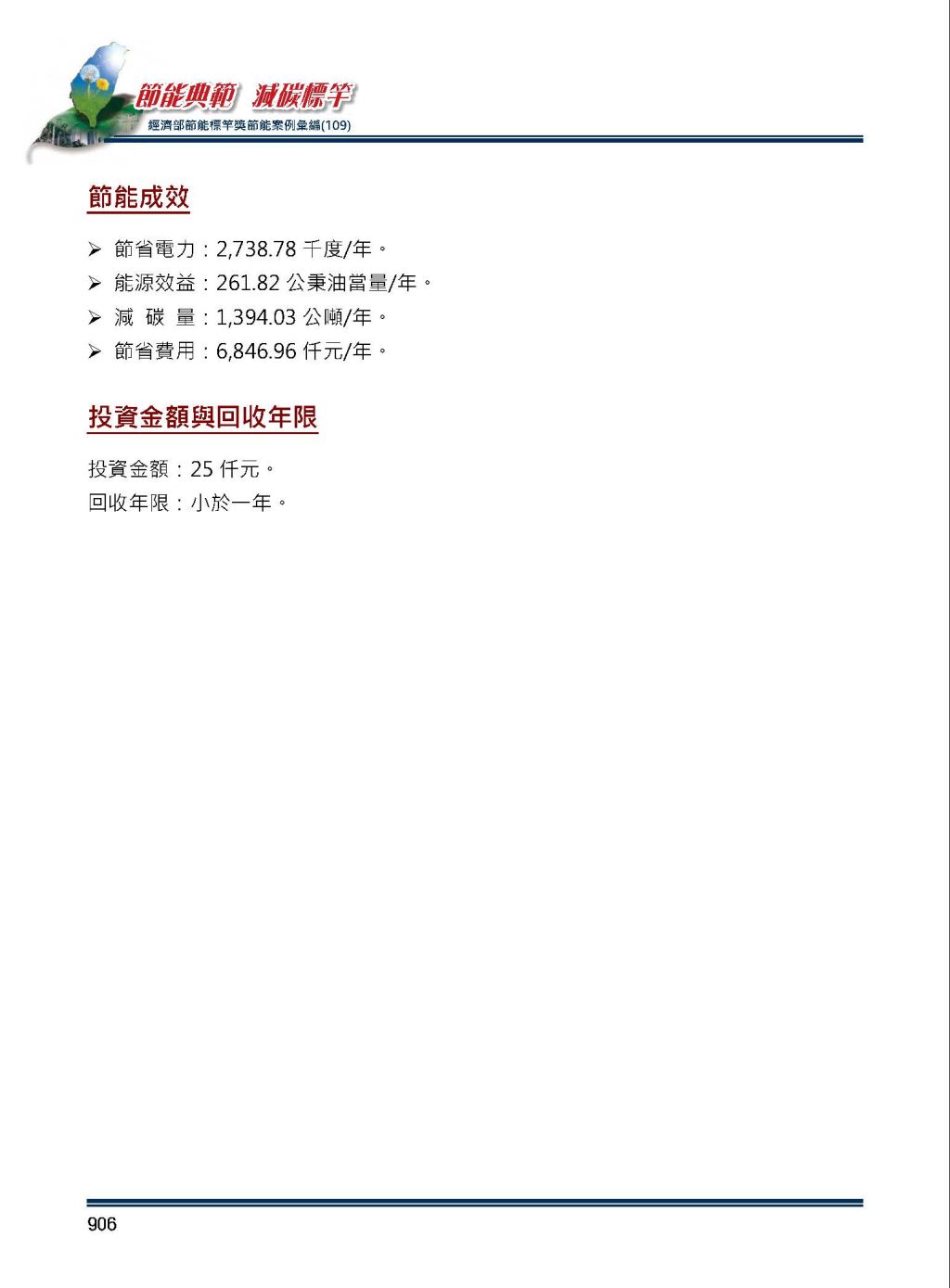 節能典範 減碳標竿
經濟部節能標竿獎節能案例彙編(109)

節能成效

➢ 節省電力：2,738.78 千度/年。
➢ 能源效益：261.82 公秉油當量/年。
➢ 減 碳 量：1,394.03 公噸/年。
➢ 節省費用：6,846.96 仟元/年。

投資金額與回收年限

投資金額：25 仟元。
回收年限：小於一年。

906